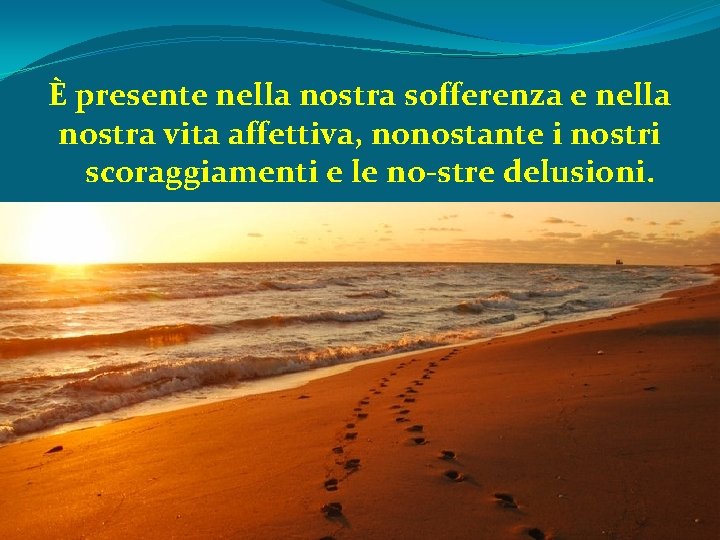 È presente nella nostra sofferenza e nella nostra vita affettiva, nonostante i nostri scoraggiamenti e le no-stre delusioni.